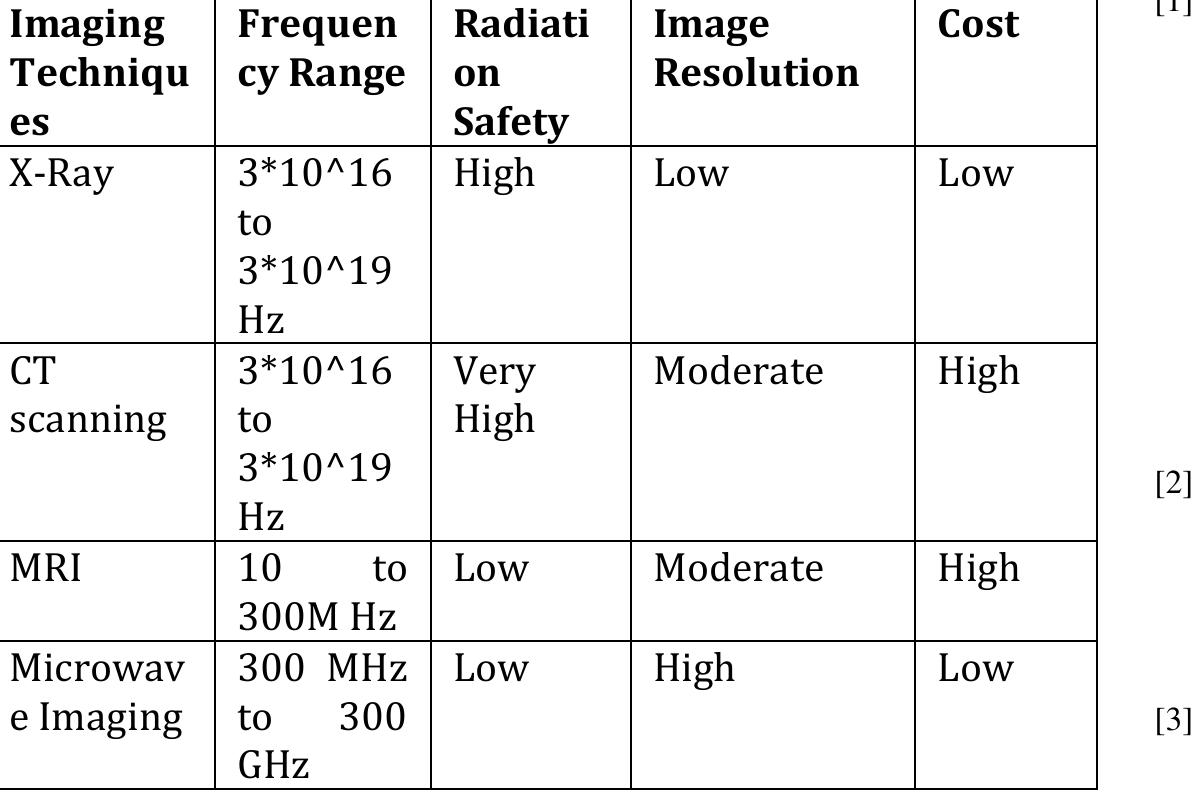 | Imaging Techniques | Frequency Range | Radiation Safety | Image Resolution | Cost |
|---|---|---|---|---|
| X-Ray | 3*10^16 to 3*10^19 Hz | High | Low | Low |
| CT scanning | 3*10^16 to 3*10^19 Hz | Very High | Moderate | High |
| MRI | 10 to 300M Hz | Low | Moderate | High |
| Microwave Imaging | 300 MHz to 300 GHz | Low | High | Low |

[1]

[2]

[3]